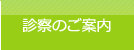 診察のご案内